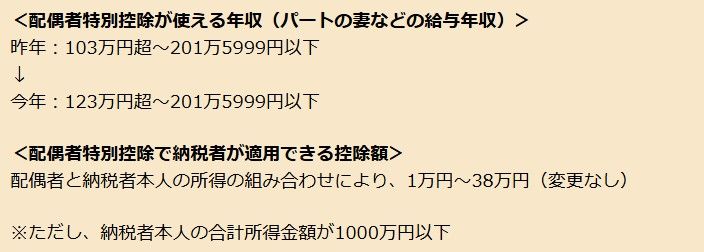 ＜配偶者特別控除が使える年収（パートの妻などの給与年収）＞
昨年：103万円超～201万5999円以下
↓
今年：123万円超～201万5999円以下

＜配偶者特別控除で納税者が適用できる控除額＞
配偶者と納税者本人の所得の組み合わせにより、1万円～38万円（変更なし）

※ただし、納税者本人の合計所得金額が1000万円以下